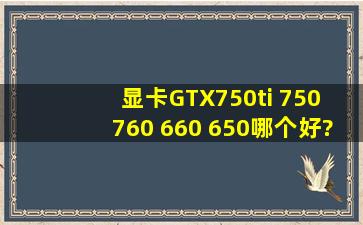 显卡GTX750ti 750 760 660 650哪个好?